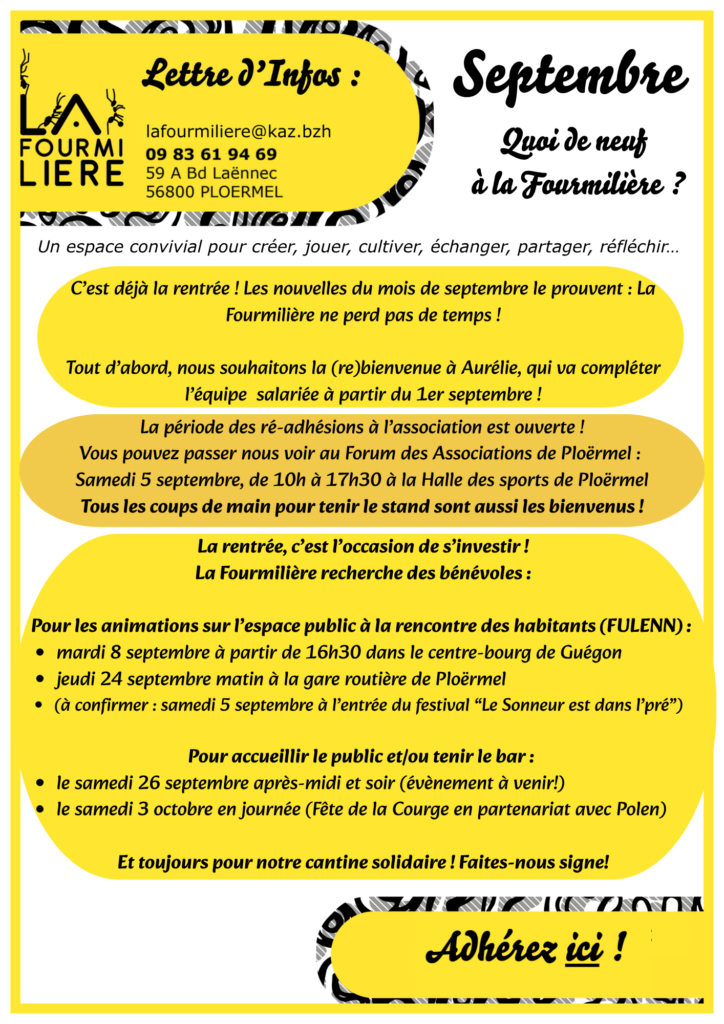 LA FOURMI LIERE

Lettre d'Infos :

lafourmiliere@kaz.bzh
09 83 61 94 69
59 A Bd Laënnec
56800 PLOERMEL

Septembre

Quoi de neuf à la Fourmilière ?

Un espace convivial pour créer, jouer, cultiver, échanger, partager, réfléchir…

C'est déjà la rentrée ! Les nouvelles du mois de septembre le prouvent : La Fourmilière ne perd pas de temps !

Tout d'abord, nous souhaitons la (re)bienvenue à Aurélie, qui va compléter l'équipe salariée à partir du 1er septembre !

La période des ré-adhésions à l'association est ouverte !
Vous pouvez passer nous voir au Forum des Associations de Ploërmel :
Samedi 5 septembre, de 10h à 17h30 à la Halle des sports de Ploërmel
Tous les coups de main pour tenir le stand sont aussi les bienvenus !

La rentrée, c'est l'occasion de s'investir !
La Fourmilière recherche des bénévoles :

Pour les animations sur l'espace public à la rencontre des habitants (FULENN) :
• mardi 8 septembre à partir de 16h30 dans le centre-bourg de Guégon
• jeudi 24 septembre matin à la gare routière de Ploërmel
• (à confirmer : samedi 5 septembre à l'entrée du festival "Le Sonneur est dans l'pré")

Pour accueillir le public et/ou tenir le bar :
• le samedi 26 septembre après-midi et soir (évènement à venir!)
• le samedi 3 octobre en journée (Fête de la Courge en partenariat avec Polen)

Et toujours pour notre cantine solidaire ! Faites-nous signe!

Adhérez ici !